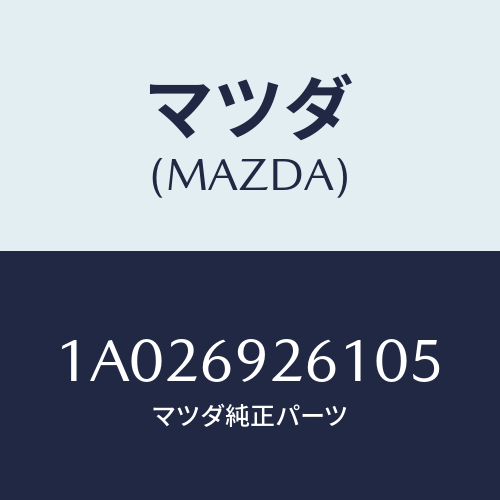 マツダ
(MAZDA)

1A026926105
マツダ純正パーツ